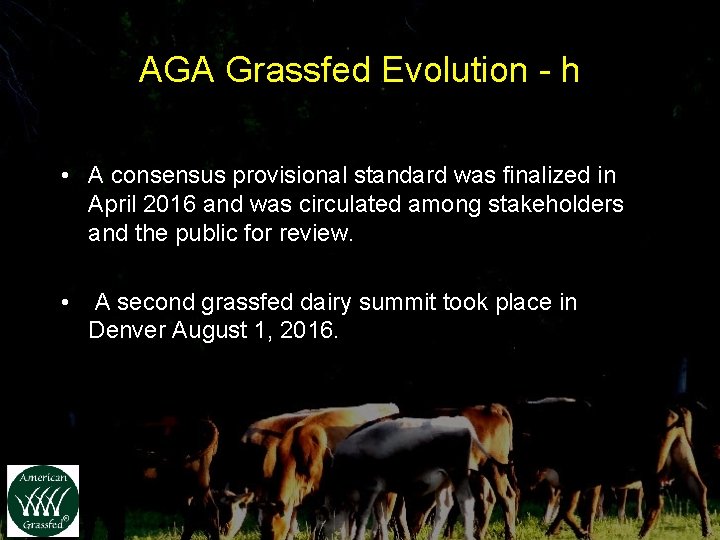 AGA Grassfed Evolution - h

• A consensus provisional standard was finalized in April 2016 and was circulated among stakeholders and the public for review.

• A second grassfed dairy summit took place in Denver August 1, 2016.

American Grassfed®